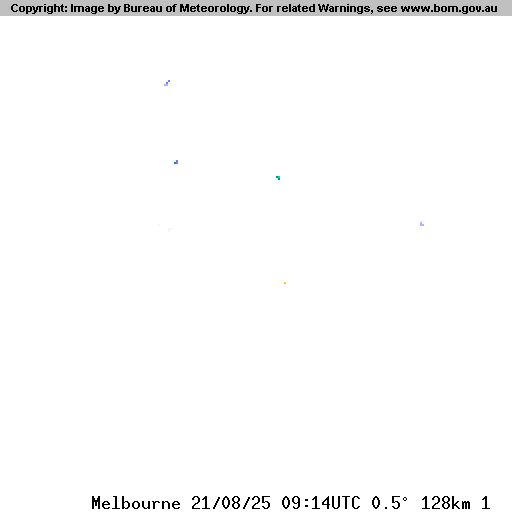 Copyright: Image by Bureau of Meteorology. For related Warnings, see www.bom.gov.au

Melbourne 21/08/25 09:14UTC 0.5° 128km 1